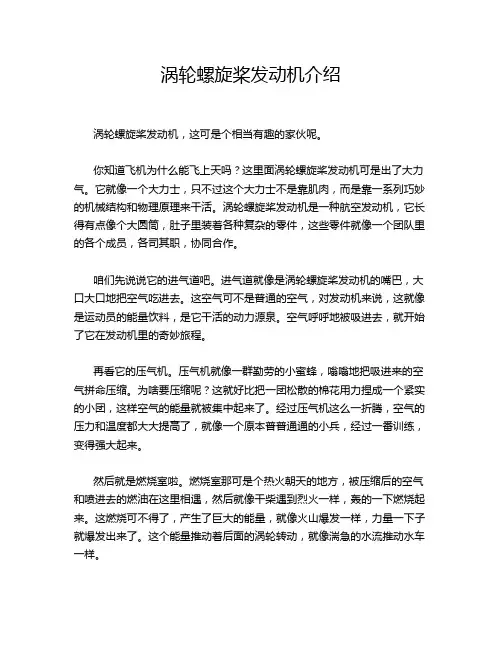 涡轮螺旋桨发动机介绍

涡轮螺旋桨发动机，这可是个相当有趣的家伙呢。

你知道飞机为什么能飞上天吗？这里面涡轮螺旋桨发动机可是出了大力气。它就像一个大力士，只不过这个大力士不是靠肌肉，而是靠一系列巧妙的机械结构和物理原理来干活。涡轮螺旋桨发动机是一种航空发动机，它长得有点像个大圆筒，肚子里装着各种复杂的零件，这些零件就像一个团队里的各个成员，各司其职，协同合作。

咱们先说说它的进气道吧。进气道就像是涡轮螺旋桨发动机的嘴巴，大口大口地把空气吃进去。这空气可不是普通的空气，对发动机来说，这就像是运动员的能量饮料，是它干活的动力源泉。空气呼呼地被吸进去，就开始了它在发动机里的奇妙旅程。

再看它的压气机。压气机就像一群勤劳的小蜜蜂，嗡嗡地把吸进来的空气拼命压缩。为啥要压缩呢？这就好比把一团松散的棉花用力捏成一个紧实的小团，这样空气的能量就被集中起来了。经过压气机这么一折腾，空气的压力和温度都大大提高了，就像一个原本普普通通的小兵，经过一番训练，变得强大起来。

然后就是燃烧室啦。燃烧室那可是个热火朝天的地方，被压缩后的空气和喷进去的燃油在这里相遇，然后就像干柴遇到烈火一样，轰的一下燃烧起来。这燃烧可不得了，产生了巨大的能量，就像火山爆发一样，力量一下子就爆发出来了。这个能量推动着后面的涡轮转动，就像湍急的水流推动水车一样。